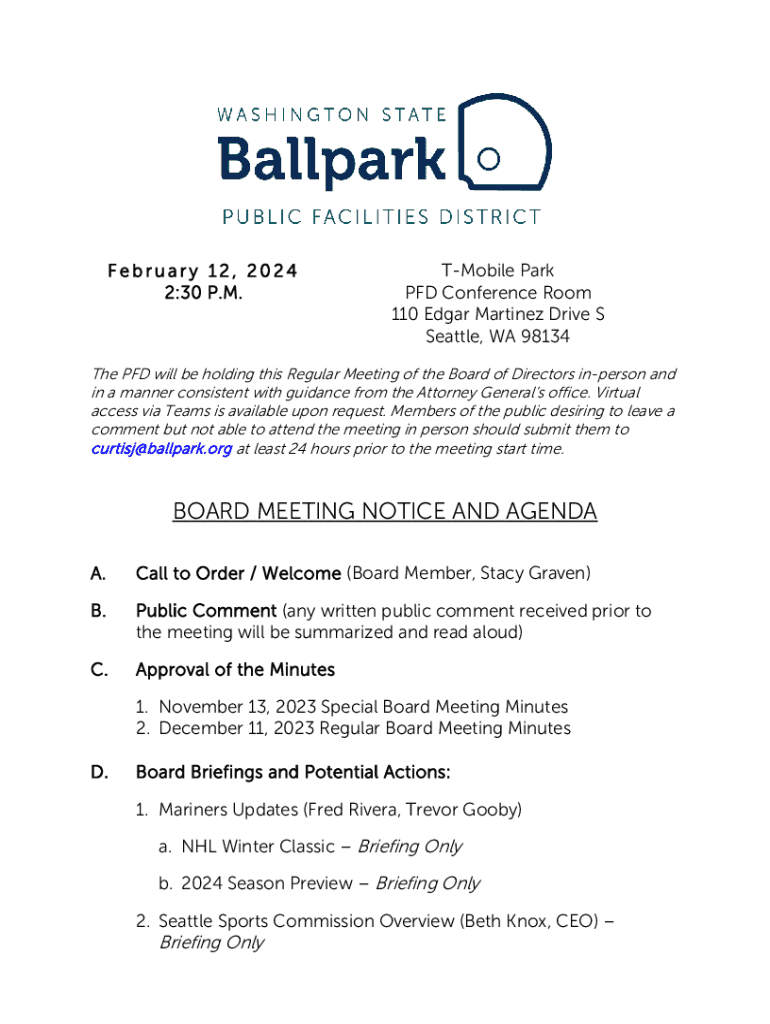 WASHINGTON STATE
Ballpark
PUBLIC FACILITIES DISTRICT

February 12, 2024
2:30 P.M.

T-Mobile Park
PFD Conference Room
110 Edgar Martinez Drive S
Seattle, WA 98134

The PFD will be holding this Regular Meeting of the Board of Directors in-person and in a manner consistent with guidance from the Attorney General's office. Virtual access via Teams is available upon request. Members of the public desiring to leave a comment but not able to attend the meeting in person should submit them to curtisj@ballpark.org at least 24 hours prior to the meeting start time.

BOARD MEETING NOTICE AND AGENDA

A. Call to Order / Welcome (Board Member, Stacy Graven)

B. Public Comment (any written public comment received prior to the meeting will be summarized and read aloud)

C. Approval of the Minutes

1. November 13, 2023 Special Board Meeting Minutes
2. December 11, 2023 Regular Board Meeting Minutes

D. Board Briefings and Potential Actions:

1. Mariners Updates (Fred Rivera, Trevor Gooby)

a. NHL Winter Classic – Briefing Only

b. 2024 Season Preview – Briefing Only

2. Seattle Sports Commission Overview (Beth Knox, CEO) – Briefing Only